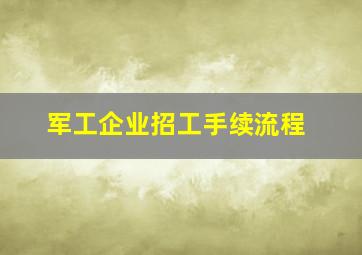 军工企业招工手续流程